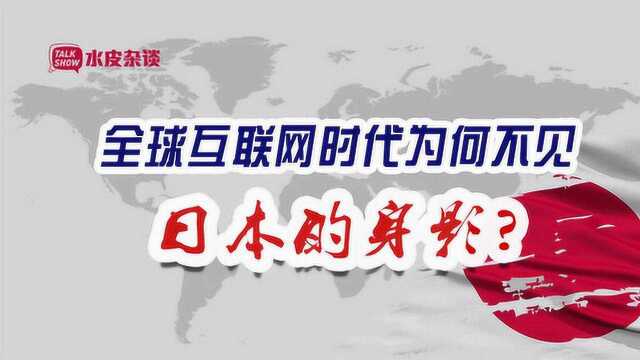 TALK SHOW 水皮杂谈

全球互联网时代为何不见

日本的身影?